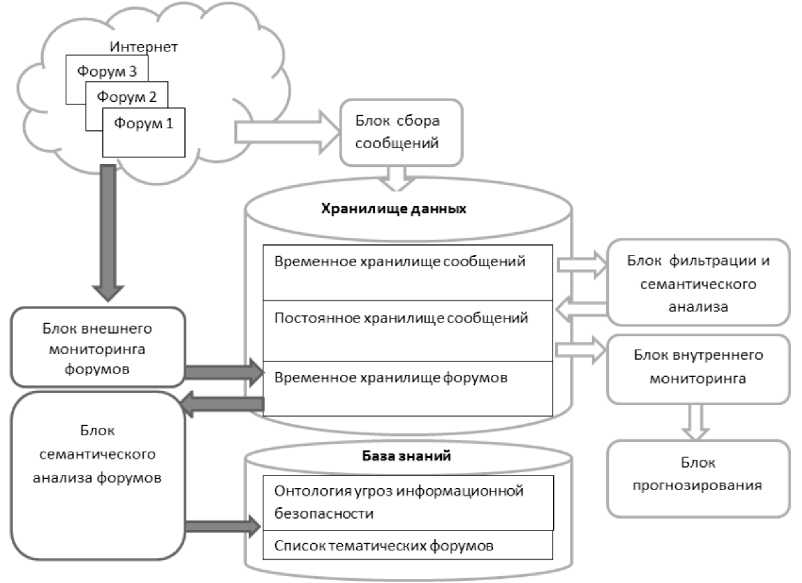 Интернет
Форум 3
Форум 2
Форум 1

Блок сбора сообщений

Хранилище данных
Временное хранилище сообщений
Постоянное хранилище сообщений
Временное хранилище форумов

Блок фильтрации и семантического анализа

Блок внутреннего мониторинга

Блок прогнозирования

Блок внешнего мониторинга форумов

Блок семантического анализа форумов

База знаний
Онтология угроз информационной безопасности
Список тематических форумов